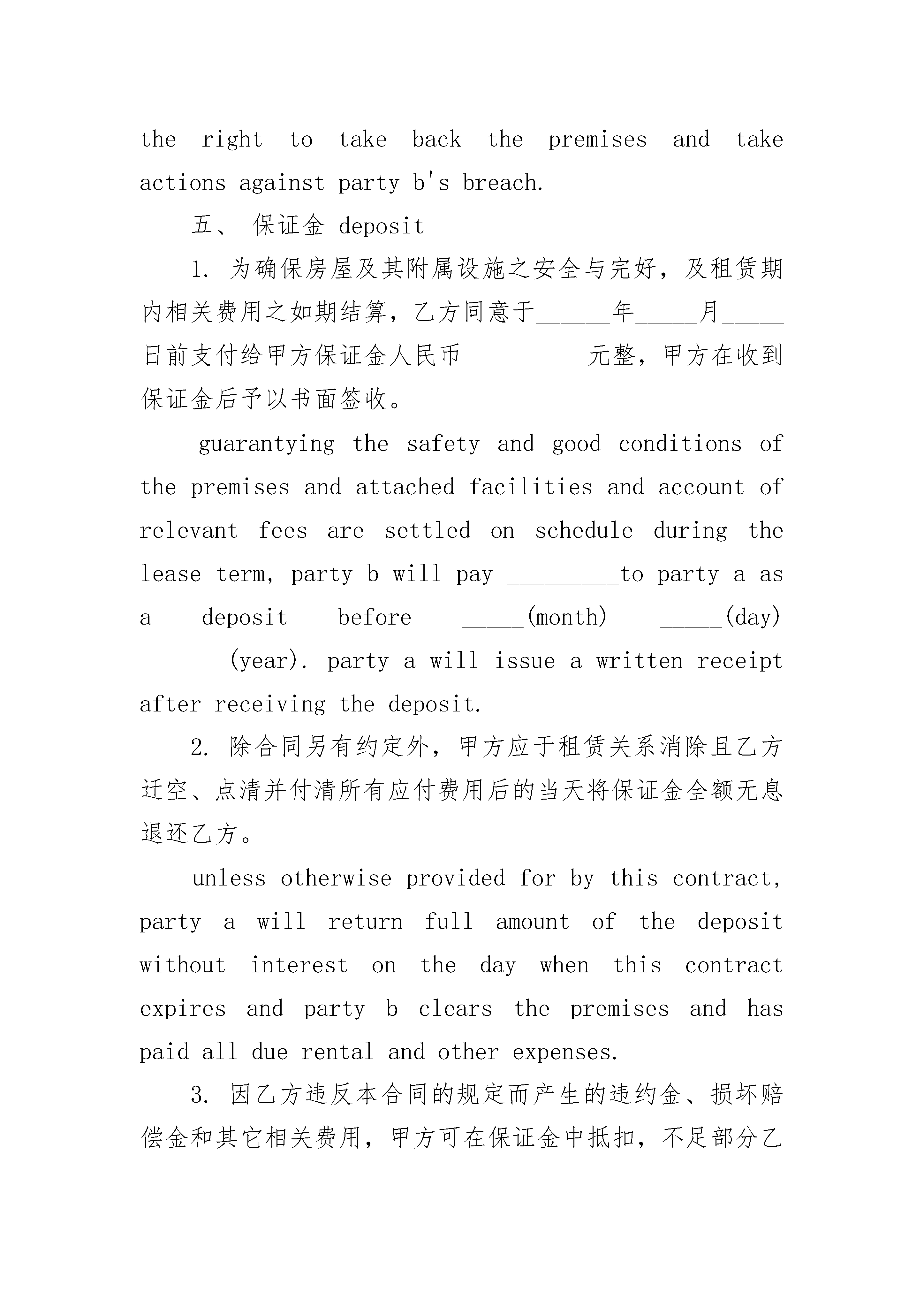 the right to take back the premises and take actions against party b's breach.

五、 保证金 deposit

1. 为确保房屋及其附属设施之安全与完好，及租赁期内相关费用之如期结算，乙方同意于______年_____月_____日前支付给甲方保证金人民币 _________元整，甲方在收到保证金后予以书面签收。

guarantying the safety and good conditions of the premises and attached facilities and account of relevant fees are settled on schedule during the lease term, party b will pay _________to party a as a deposit before _____(month) _____(day) _______(year). party a will issue a written receipt after receiving the deposit.

2. 除合同另有约定外，甲方应于租赁关系消除且乙方迁空、点清并付清所有应付费用后的当天将保证金全额无息退还乙方。

unless otherwise provided for by this contract, party a will return full amount of the deposit without interest on the day when this contract expires and party b clears the premises and has paid all due rental and other expenses.

3. 因乙方违反本合同的规定而产生的违约金、损坏赔偿金和其它相关费用，甲方可在保证金中抵扣，不足部分乙